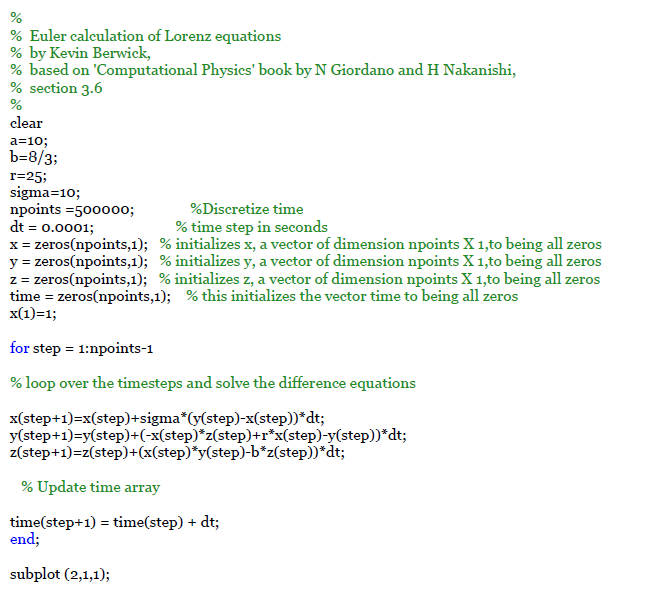 %
% Euler calculation of Lorenz equations
% by Kevin Berwick,
% based on 'Computational Physics' book by N Giordano and H Nakanishi,
% section 3.6
%
clear
a=10;
b=8/3;
r=25;
sigma=10;
npoints =500000; %Discretize time
dt = 0.0001; % time step in seconds
x = zeros(npoints,1); % initializes x, a vector of dimension npoints X 1,to being all zeros
y = zeros(npoints,1); % initializes y, a vector of dimension npoints X 1,to being all zeros
z = zeros(npoints,1); % initializes z, a vector of dimension npoints X 1,to being all zeros
time = zeros(npoints,1); % this initializes the vector time to being all zeros
x(1)=1;

for step = 1:npoints-1

% loop over the timesteps and solve the difference equations

x(step+1)=x(step)+sigma*(y(step)-x(step))*dt;
y(step+1)=y(step)+(-x(step)*z(step)+r*x(step)-y(step))*dt;
z(step+1)=z(step)+(x(step)*y(step)-b*z(step))*dt;

% Update time array

time(step+1) = time(step) + dt;
end;

subplot (2,1,1);